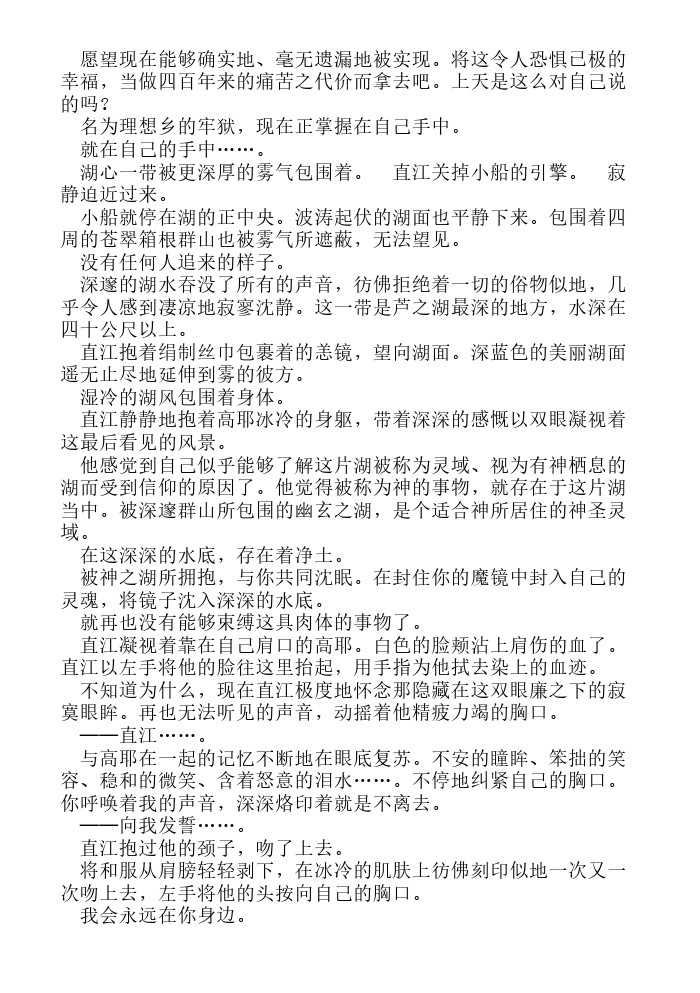 愿望现在能够确实地、毫无遗漏地被实现。将这令人恐惧已极的幸福，当做四百年来的痛苦之代价而拿去吧。上天是这么对自己说的吗？

名为理想乡的牢狱，现在正掌握在自己手中。

就在自己的手中……。

湖心一带被更深厚的雾气包围着。　直江关掉小船的引擎。　寂静迫近过来。

小船就停在湖的正中央。波涛起伏的湖面也平静下来。包围着四周的苍翠箱根群山也被雾气所遮蔽，无法望见。

没有任何人追来的样子。

深邃的湖水吞没了所有的声音，彷佛拒绝着一切的俗物似地，几乎令人感到凄凉地寂寥沈静。这一带是芦之湖最深的地方，水深在四十公尺以上。

直江抱着绢制丝巾包裹着的恙镜，望向湖面。深蓝色的美丽湖面遥无止尽地延伸到雾的彼方。

湿冷的湖风包围着身体。

直江静静地抱着高耶冰冷的身躯，带着深深的感慨以双眼凝视着这最后看见的风景。

他感觉到自己似乎能够了解这片湖被称为灵域、视为有神栖息的湖而受到信仰的原因了。他觉得被称为神的事物，就存在于这片湖当中。被深邃群山所包围的幽玄之湖，是个适合神所居住的神圣灵域。

在这深深的水底，存在着净土。

被神之湖所拥抱，与你共同沈眠。在封住你的魔镜中封入自己的灵魂，将镜子沈入深深的水底。

就再也没有能够束缚这具肉体的事物了。

直江凝视着靠在自己肩口的高耶。白色的脸颊沾上肩伤的血了。直江以左手将他的脸往这里抬起，用手指为他拭去染上的血迹。

不知道为什么，现在直江极度地怀念那隐藏在这双眼廉之下的寂寞眼眸。再也无法听见的声音，动摇着他精疲力竭的胸口。

——直江……。

与高耶在一起的记忆不断地在眼底复苏。不安的瞳眸、笨拙的笑容、稳和的微笑、含着怒意的泪水……。不停地纠紧自己的胸口。你呼唤着我的声音，深深烙印着就是不离去。

——向我发誓……。

直江抱过他的颈子，吻了上去。

将和服从肩膀轻轻剥下，在冰冷的肌肤上彷佛刻印似地一次又一次吻上去，左手将他的头按向自己的胸口。

我会永远在你身边。